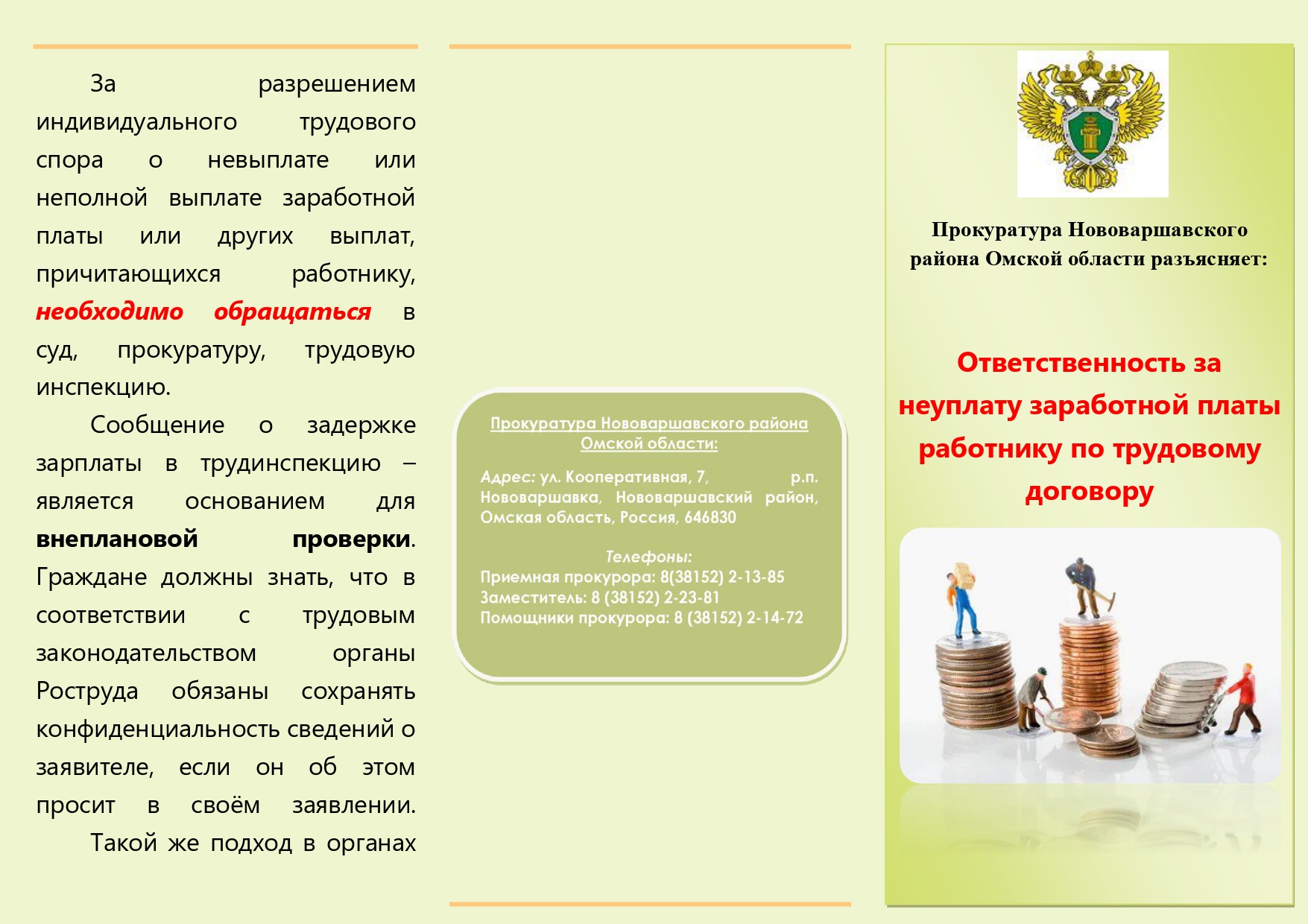 За разрешением индивидуального трудового спора о невыплате или неполной выплате заработной платы или других выплат, причитающихся работнику, необходимо обращаться в суд, прокуратуру, трудовую инспекцию.

Сообщение о задержке зарплаты в трудинспекцию – является основанием для внеплановой проверки. Граждане должны знать, что в соответствии с трудовым законодательством органы Роструда обязаны сохранять конфиденциальность сведений о заявителе, если он об этом просит в своём заявлении. Такой же подход в органах

Прокуратура Нововаршавского района Омской области:

Адрес: ул. Кооперативная, 7, р.п. Нововаршавка, Нововаршавский район, Омская область, Россия, 646830

Телефоны:
Приемная прокурора: 8(38152) 2-13-85
Заместитель: 8 (38152) 2-23-81
Помощники прокурора: 8 (38152) 2-14-72

Прокуратура Нововаршавского района Омской области разъясняет:

Ответственность за неуплату заработной платы работнику по трудовому договору